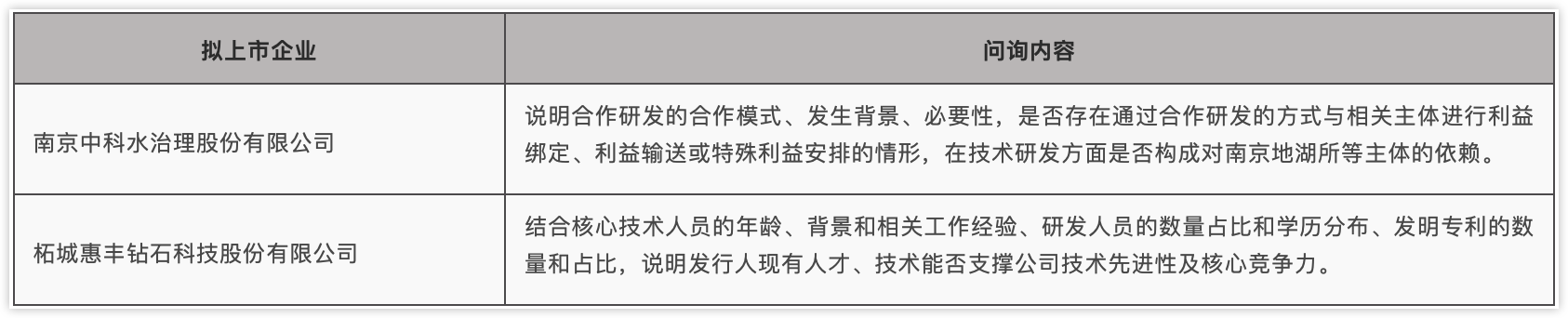 | 拟上市企业 | 问询内容 |
|---|---|
| 南京中科水治理股份有限公司 | 说明合作研发的合作模式、发生背景、必要性，是否存在通过合作研发的方式与相关主体进行利益绑定、利益输送或特殊利益安排的情形，在技术研发方面是否构成对南京地湖所等主体的依赖。 |
| 柘城惠丰钻石科技股份有限公司 | 结合核心技术人员的年龄、背景和相关工作经验、研发人员的数量占比和学历分布、发明专利的数量和占比，说明发行人现有人才、技术能否支撑公司技术先进性及核心竞争力。 |